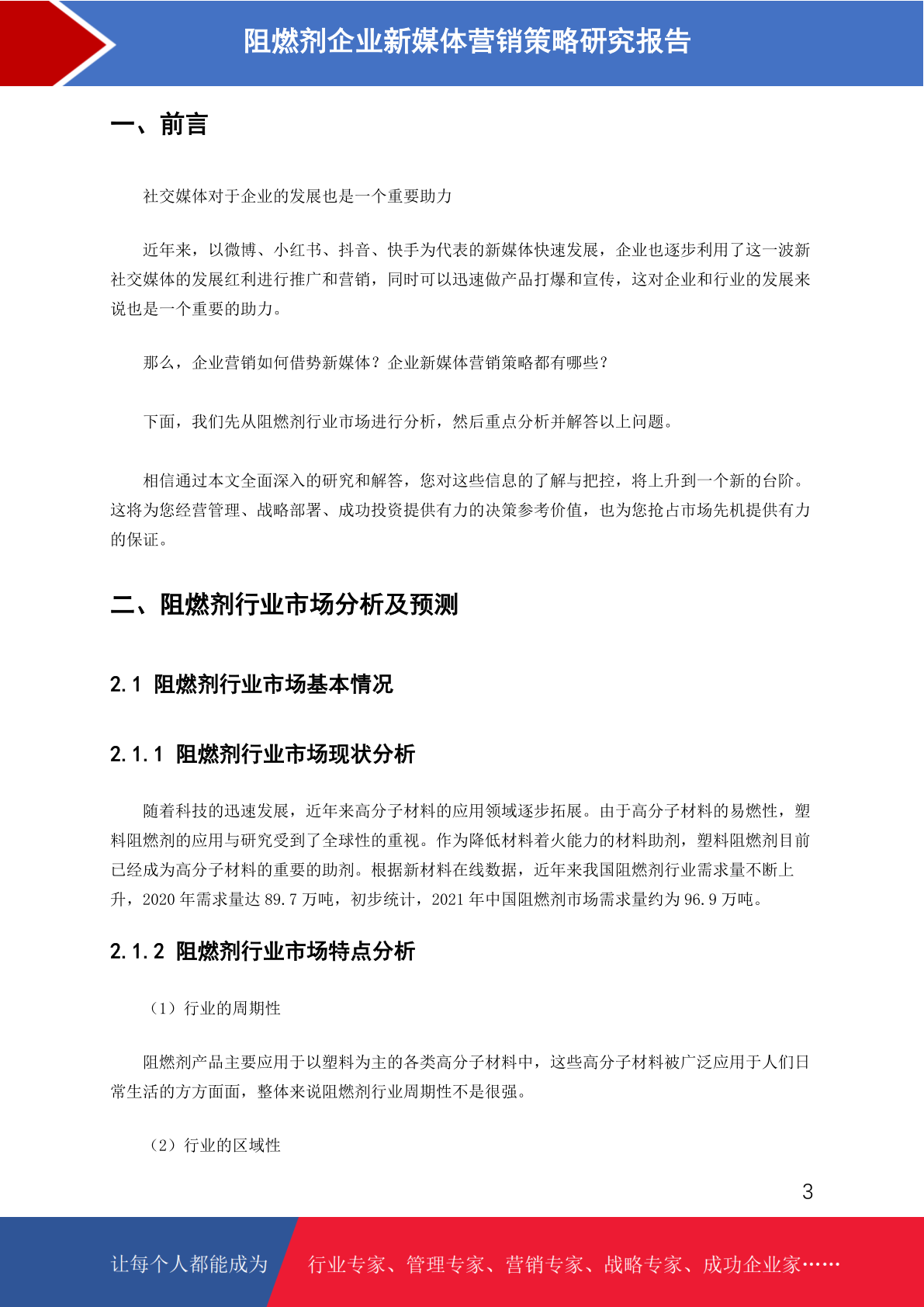 阻燃剂企业新媒体营销策略研究报告

一、前言

社交媒体对于企业的发展也是一个重要助力

近年来，以微博、小红书、抖音、快手为代表的新媒体快速发展，企业也逐步利用了这一波新社交媒体的发展红利进行推广和营销，同时可以迅速做产品打爆和宣传，这对企业和行业的发展来说也是一个重要的助力。

那么，企业营销如何借势新媒体？企业新媒体营销策略都有哪些？

下面，我们先从阻燃剂行业市场进行分析，然后重点分析并解答以上问题。

相信通过本文全面深入的研究和解答，您对这些信息的了解与把控，将上升到一个新的台阶。这将为您经营管理、战略部署、成功投资提供有力的决策参考价值，也为您抢占市场先机提供有力的保证。

二、阻燃剂行业市场分析及预测

2.1 阻燃剂行业市场基本情况

2.1.1 阻燃剂行业市场现状分析

随着科技的迅速发展，近年来高分子材料的应用领域逐步拓展。由于高分子材料的易燃性，塑料阻燃剂的应用与研究受到了全球性的重视。作为降低材料着火能力的材料助剂，塑料阻燃剂目前已经成为高分子材料的重要的助剂。根据新材料在线数据，近年来我国阻燃剂行业需求量不断上升，2020 年需求量达 89.7 万吨，初步统计，2021 年中国阻燃剂市场需求量约为 96.9 万吨。

2.1.2 阻燃剂行业市场特点分析

（1）行业的周期性

阻燃剂产品主要应用于以塑料为主的各类高分子材料中，这些高分子材料被广泛应用于人们日常生活的方方面面，整体来说阻燃剂行业周期性不是很强。

（2）行业的区域性

3

让每个人都能成为 行业专家、管理专家、营销专家、战略专家、成功企业家……